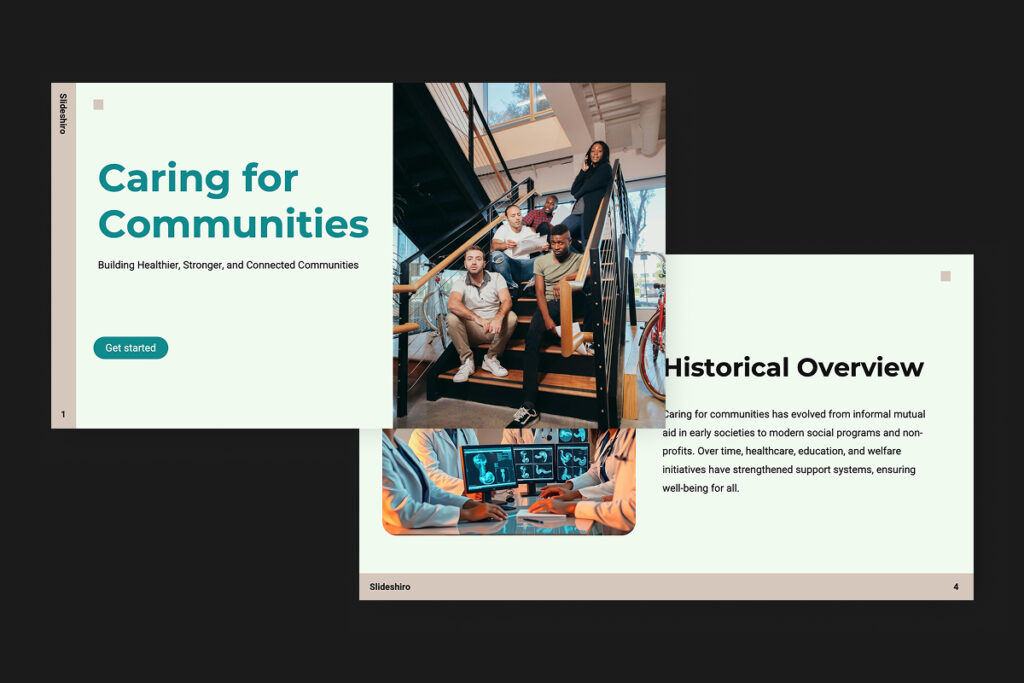 Slideshiro

Caring for Communities

Building Healthier, Stronger, and Connected Communities

Get started

1

Historical Overview

Caring for communities has evolved from informal mutual aid in early societies to modern social programs and non-profits. Over time, healthcare, education, and welfare initiatives have strengthened support systems, ensuring well-being for all.

Slideshiro

4